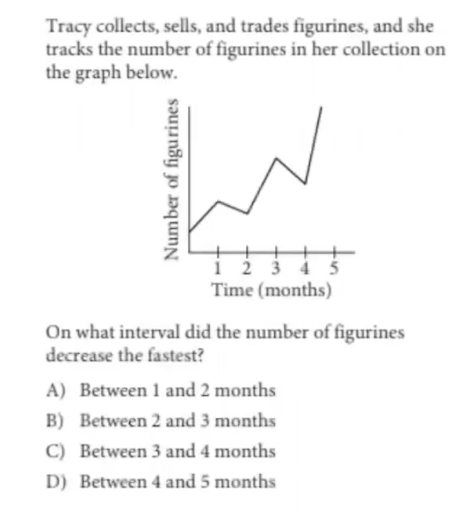 Tracy collects, sells, and trades figurines, and she tracks the number of figurines in her collection on the graph below.

Number of figurines

1 2 3 4 5

Time (months)

On what interval did the number of figurines decrease the fastest?

A) Between 1 and 2 months

B) Between 2 and 3 months

C) Between 3 and 4 months

D) Between 4 and 5 months